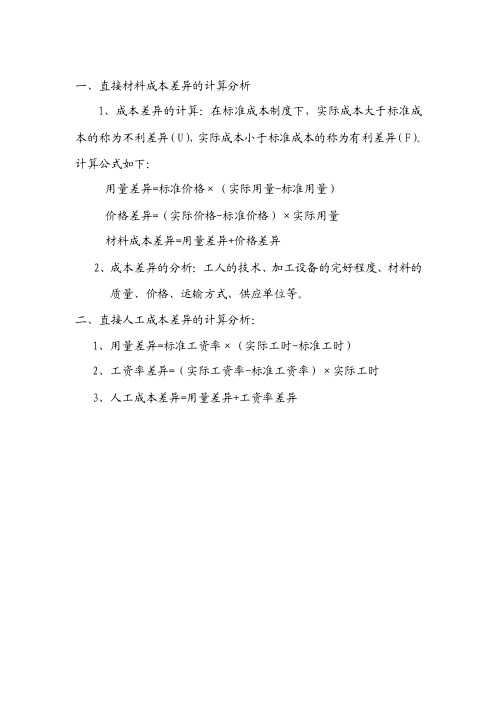 一、直接材料成本差异的计算分析

1、成本差异的计算：在标准成本制度下，实际成本大于标准成本的称为不利差异（U），实际成本小于标准成本的称为有利差异（F）。计算公式如下：

用量差异=标准价格×（实际用量-标准用量）

价格差异=（实际价格-标准价格）×实际用量

材料成本差异=用量差异+价格差异

2、成本差异的分析：工人的技术、加工设备的完好程度、材料的质量、价格、运输方式、供应单位等。

二、直接人工成本差异的计算分析：

1、用量差异=标准工资率×（实际工时-标准工时）

2、工资率差异=（实际工资率-标准工资率）×实际工时

3、人工成本差异=用量差异+工资率差异